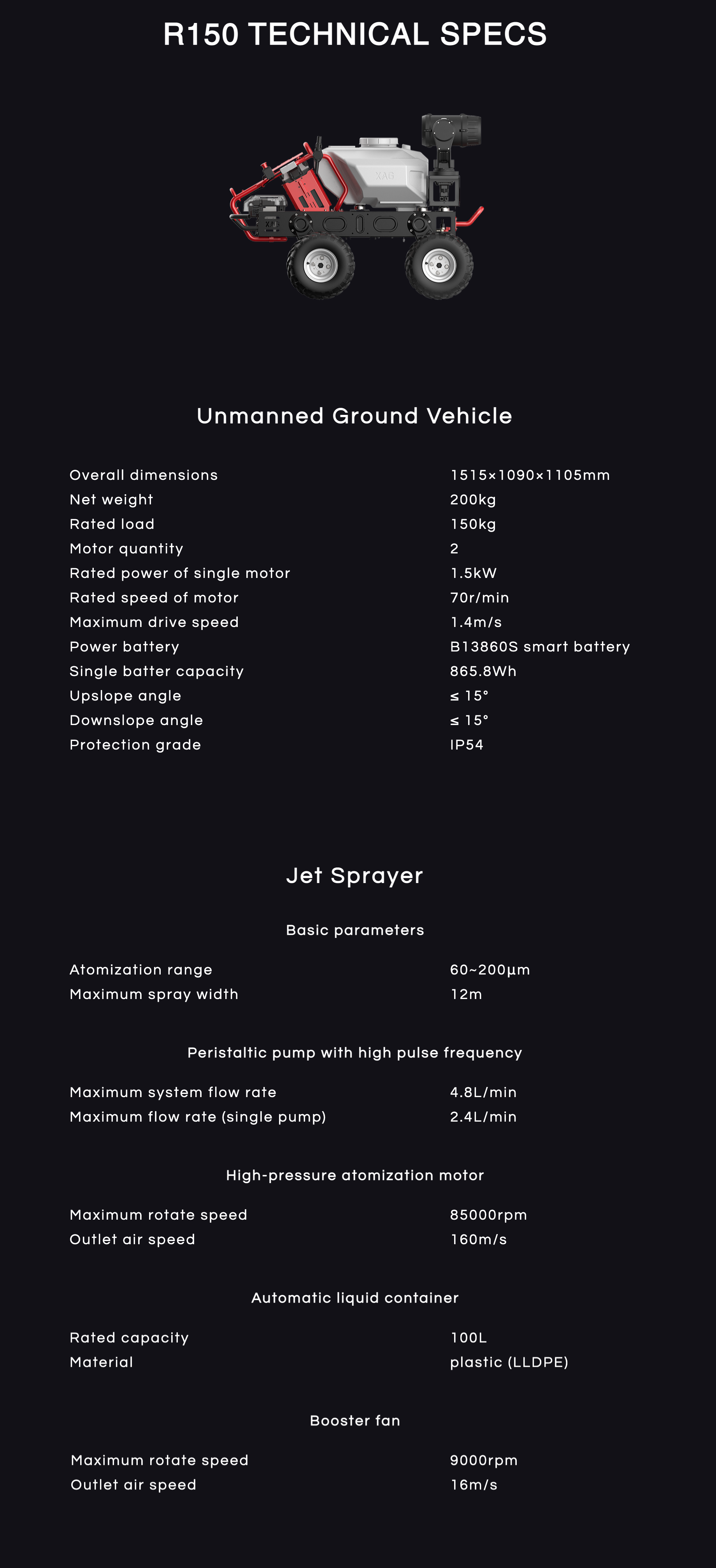 R150 TECHNICAL SPECS

XAG

Unmanned Ground Vehicle

| | |
|---|---|
| Overall dimensions | 1515×1090×1105mm |
| Net weight | 200kg |
| Rated load | 150kg |
| Motor quantity | 2 |
| Rated power of single motor | 1.5kW |
| Rated speed of motor | 70r/min |
| Maximum drive speed | 1.4m/s |
| Power battery | B13860S smart battery |
| Single batter capacity | 865.8Wh |
| Upslope angle | ≤ 15° |
| Downslope angle | ≤ 15° |
| Protection grade | IP54 |

Jet Sprayer

Basic parameters

| | |
|---|---|
| Atomization range | 60~200μm |
| Maximum spray width | 12m |

Peristaltic pump with high pulse frequency

| | |
|---|---|
| Maximum system flow rate | 4.8L/min |
| Maximum flow rate (single pump) | 2.4L/min |

High-pressure atomization motor

| | |
|---|---|
| Maximum rotate speed | 85000rpm |
| Outlet air speed | 160m/s |

Automatic liquid container

| | |
|---|---|
| Rated capacity | 100L |
| Material | plastic (LLDPE) |

Booster fan

| | |
|---|---|
| Maximum rotate speed | 9000rpm |
| Outlet air speed | 16m/s |